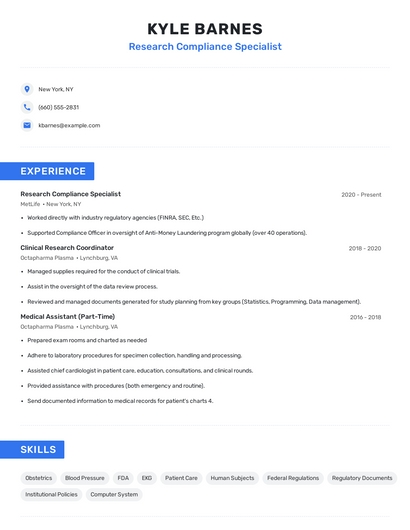 KYLE BARNES
Research Compliance Specialist

New York, NY

(660) 555-2831

kbarnes@example.com

EXPERIENCE

Research Compliance Specialist
2020 - Present
MetLife • New York, NY

• Worked directly with industry regulatory agencies (FINRA, SEC, Etc.)
• Supported Compliance Officer in oversight of Anti-Money Laundering program globally (over 40 operations).

Clinical Research Coordinator
2018 - 2020
Octapharma Plasma • Lynchburg, VA

• Managed supplies required for the conduct of clinical trials.
• Assist in the oversight of the data review process.
• Reviewed and managed documents generated for study planning from key groups (Statistics, Programming, Data management).

Medical Assistant (Part-Time)
2016 - 2018
Octapharma Plasma • Lynchburg, VA

• Prepared exam rooms and charted as needed
• Adhere to laboratory procedures for specimen collection, handling and processing.
• Assisted chief cardiologist in patient care, education, consultations, and clinical rounds.
• Provided assistance with procedures (both emergency and routine).
• Send documented information to medical records for patient's charts 4.

SKILLS

Obstetrics
Blood Pressure
FDA
EKG
Patient Care
Human Subjects
Federal Regulations
Regulatory Documents
Institutional Policies
Computer System